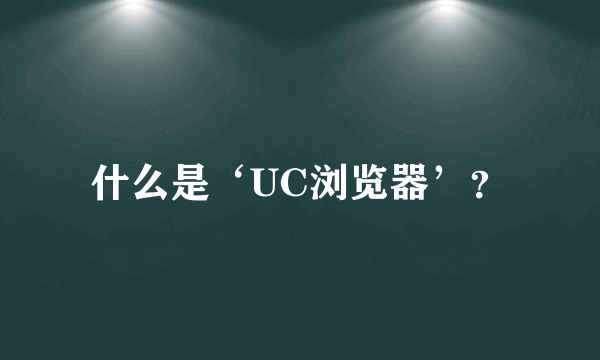 什么是‘UC浏览器’？